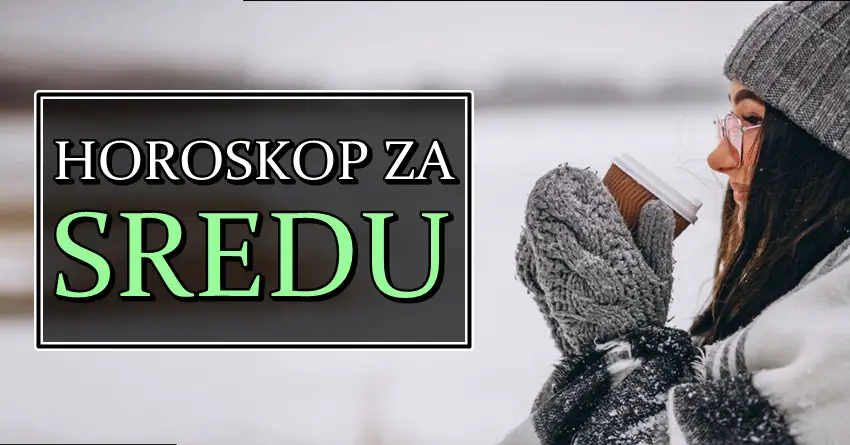 HOROSKOP ZA
SREDU